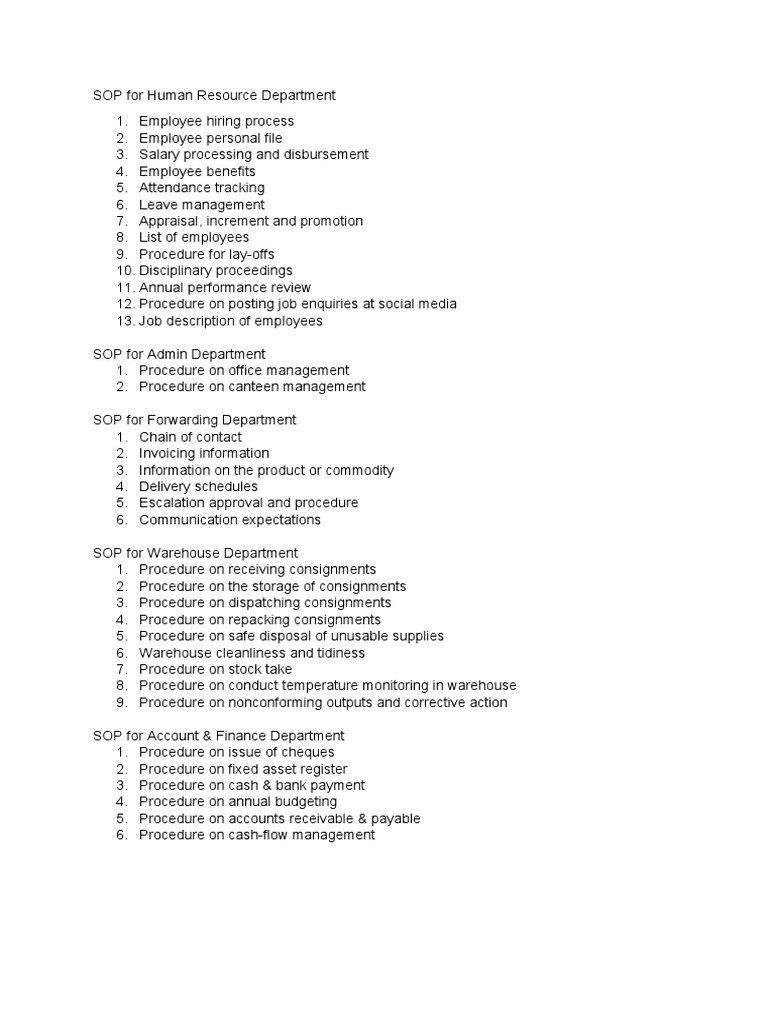 SOP for Human Resource Department

1. Employee hiring process
2. Employee personal file
3. Salary processing and disbursement
4. Employee benefits
5. Attendance tracking
6. Leave management
7. Appraisal, increment and promotion
8. List of employees
9. Procedure for lay-offs
10. Disciplinary proceedings
11. Annual performance review
12. Procedure on posting job enquiries at social media
13. Job description of employees

SOP for Admin Department
1. Procedure on office management
2. Procedure on canteen management

SOP for Forwarding Department
1. Chain of contact
2. Invoicing information
3. Information on the product or commodity
4. Delivery schedules
5. Escalation approval and procedure
6. Communication expectations

SOP for Warehouse Department
1. Procedure on receiving consignments
2. Procedure on the storage of consignments
3. Procedure on dispatching consignments
4. Procedure on repacking consignments
5. Procedure on safe disposal of unusable supplies
6. Warehouse cleanliness and tidiness
7. Procedure on stock take
8. Procedure on conduct temperature monitoring in warehouse
9. Procedure on nonconforming outputs and corrective action

SOP for Account & Finance Department
1. Procedure on issue of cheques
2. Procedure on fixed asset register
3. Procedure on cash & bank payment
4. Procedure on annual budgeting
5. Procedure on accounts receivable & payable
6. Procedure on cash-flow management